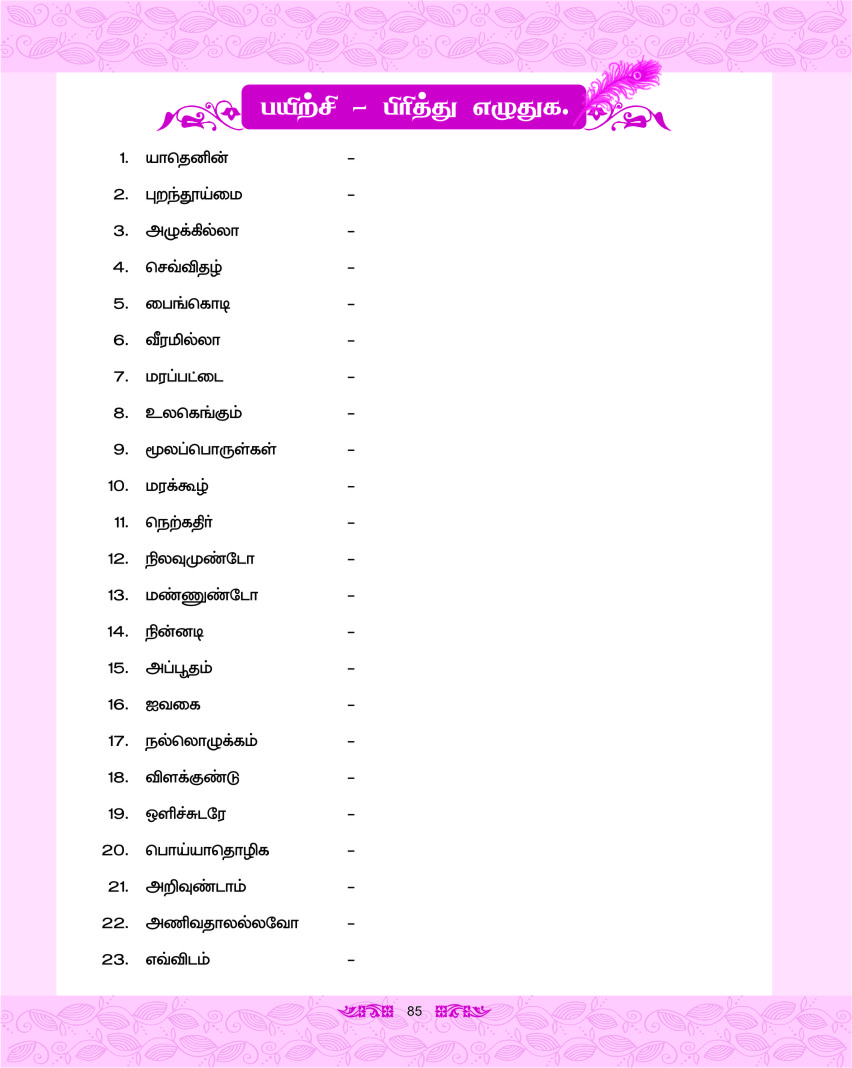 பயிற்சி – பிரித்து எழுதுக.

1. யாதெனின் –
2. புறந்தூய்மை –
3. அழுக்கில்லா –
4. செவ்விதழ் –
5. பைங்கொடி –
6. வீரமில்லா –
7. மரப்பட்டை –
8. உலகெங்கும் –
9. மூலப்பொருள்கள் –
10. மரக்கூழ் –
11. நெற்கதிர் –
12. நிலவுமுண்டோ –
13. மண்ணுண்டோ –
14. நின்னடி –
15. அப்பூதம் –
16. ஐவகை –
17. நல்லொழுக்கம் –
18. விளக்குண்டு –
19. ஒளிச்சுடரே –
20. பொய்யாதொழிக –
21. அறிவுண்டாம் –
22. அணிவதாலல்லவோ –
23. எவ்விடம் –

85